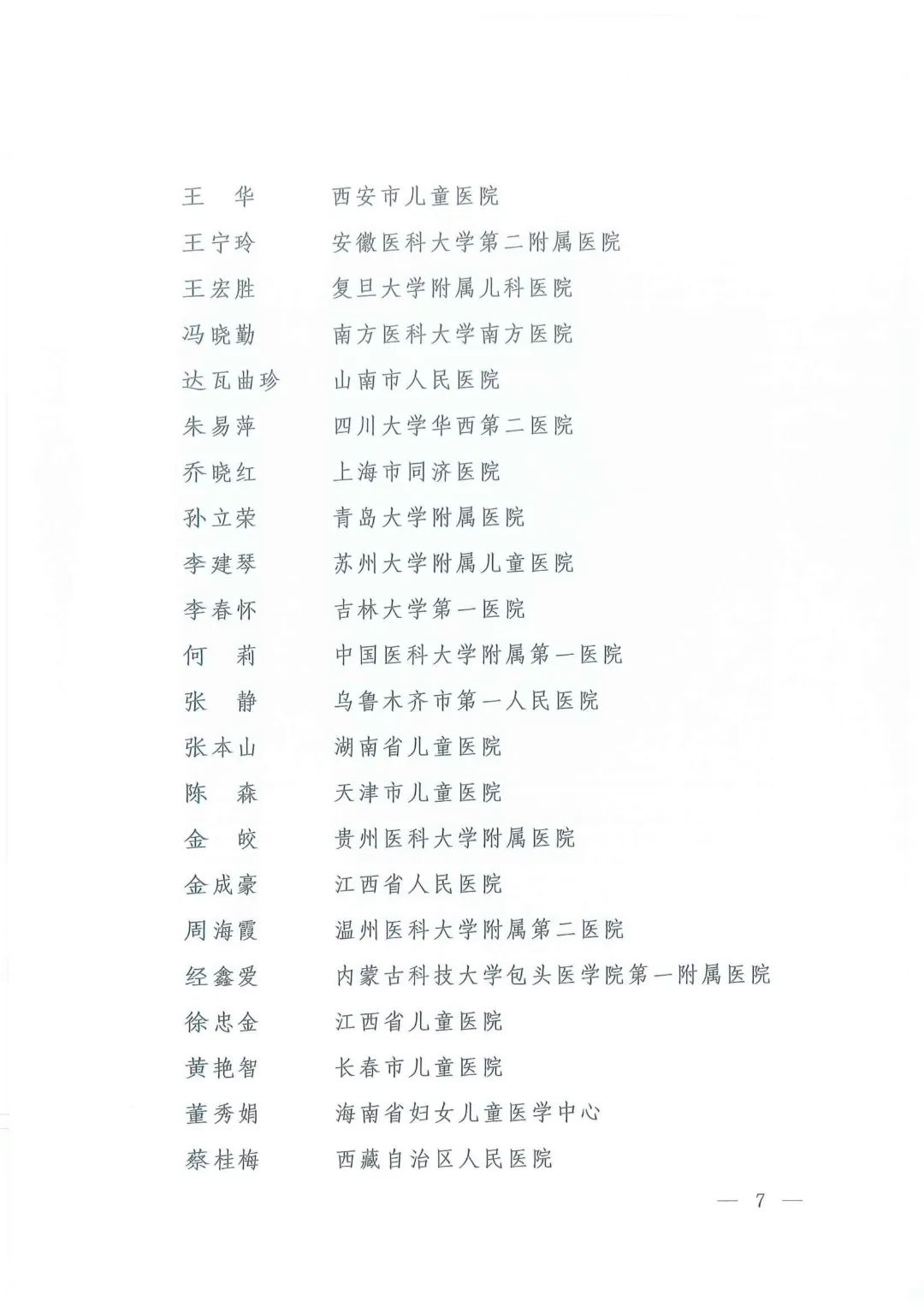 王　华　　西安市儿童医院
王宁玲　　安徽医科大学第二附属医院
王宏胜　　复旦大学附属儿科医院
冯晓勤　　南方医科大学南方医院
达瓦曲珍　山南市人民医院
朱易萍　　四川大学华西第二医院
乔晓红　　上海市同济医院
孙立荣　　青岛大学附属医院
李建琴　　苏州大学附属儿童医院
李春怀　　吉林大学第一医院
何　莉　　中国医科大学附属第一医院
张　静　　乌鲁木齐市第一人民医院
张本山　　湖南省儿童医院
陈　森　　天津市儿童医院
金　皎　　贵州医科大学附属医院
金成豪　　江西省人民医院
周海霞　　温州医科大学附属第二医院
经鑫爱　　内蒙古科技大学包头医学院第一附属医院
徐忠金　　江西省儿童医院
黄艳智　　长春市儿童医院
董秀娟　　海南省妇女儿童医学中心
蔡桂梅　　西藏自治区人民医院

— 7 —